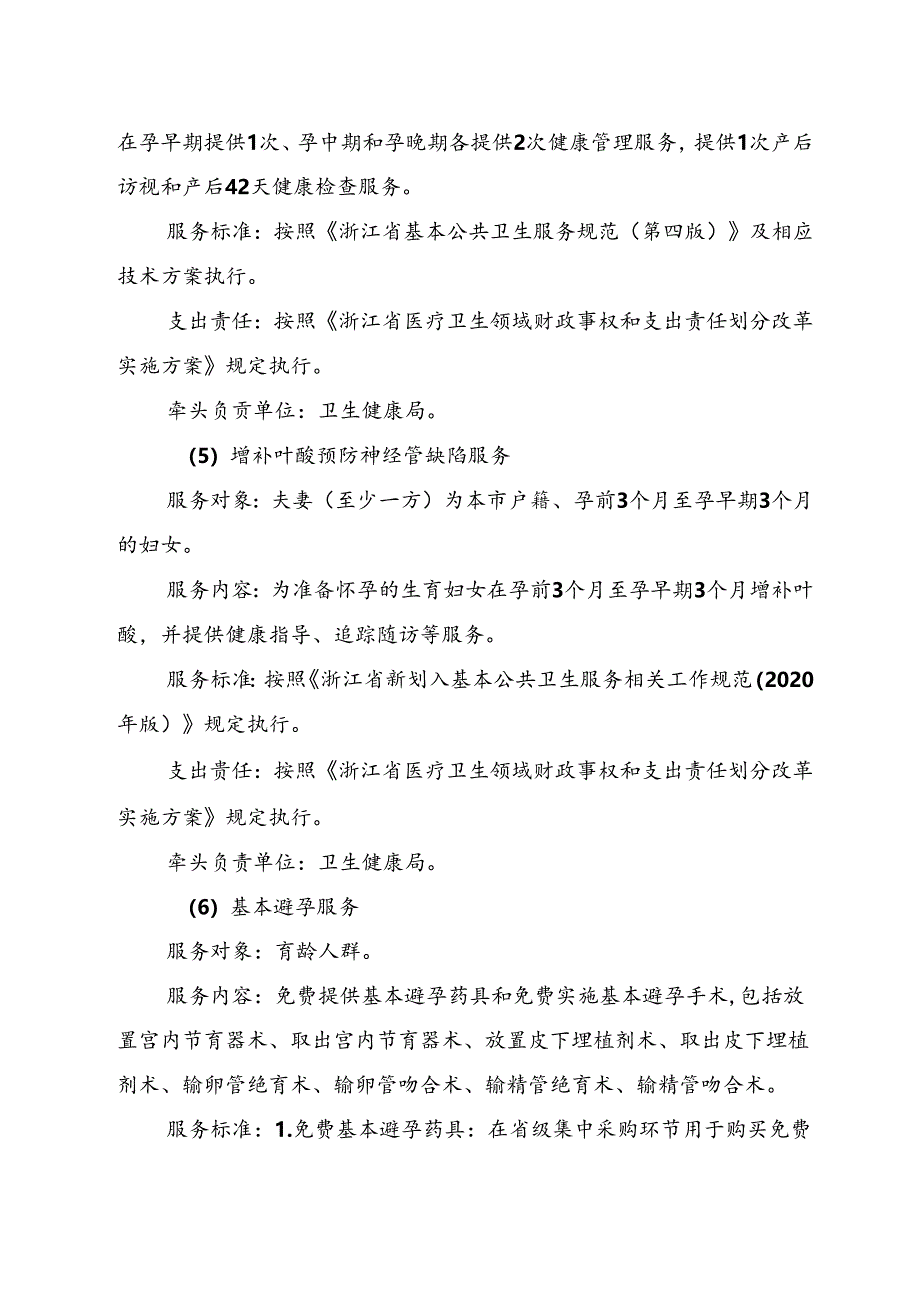 在孕早期提供1次、孕中期和孕晚期各提供2次健康管理服务，提供1次产后访视和产后42天健康检查服务。

服务标准：按照《浙江省基本公共卫生服务规范（第四版）》及相应技术方案执行。

支出责任：按照《浙江省医疗卫生领域财政事权和支出责任划分改革实施方案》规定执行。

牵头负责单位：卫生健康局。

(5) 增补叶酸预防神经管缺陷服务

服务对象：夫妻（至少一方）为本市户籍、孕前3个月至孕早期3个月的妇女。

服务内容：为准备怀孕的生育妇女在孕前3个月至孕早期3个月增补叶酸，并提供健康指导、追踪随访等服务。

服务标准：按照《浙江省新划入基本公共卫生服务相关工作规范(2020年版）》规定执行。

支出责任：按照《浙江省医疗卫生领域财政事权和支出责任划分改革实施方案》规定执行。

牵头负责单位：卫生健康局。

(6) 基本避孕服务

服务对象：育龄人群。

服务内容：免费提供基本避孕药具和免费实施基本避孕手术，包括放置宫内节育器术、取出宫内节育器术、放置皮下埋植剂术、取出皮下埋植剂术、输卵管绝育术、输卵管吻合术、输精管绝育术、输精管吻合术。

服务标准：1.免费基本避孕药具：在省级集中采购环节用于购买免费